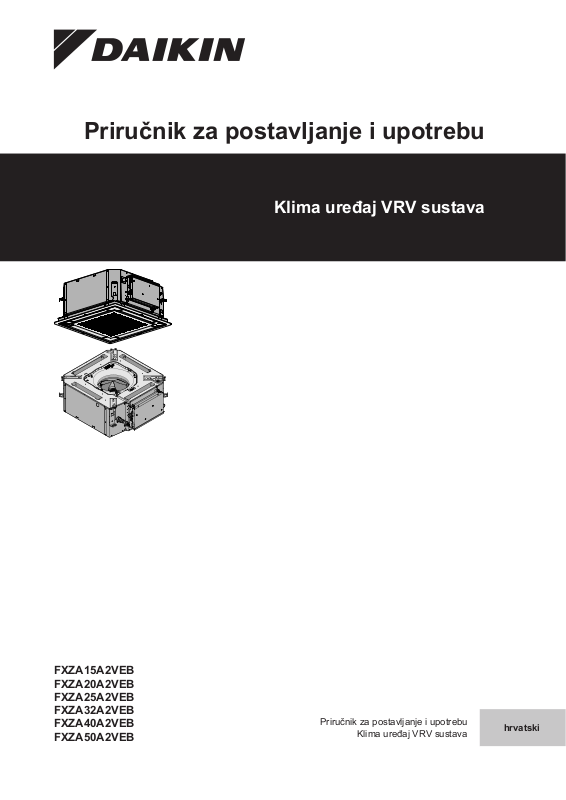 DAIKIN

Priručnik za postavljanje i upotrebu

Klima uređaj VRV sustava

FXZA15A2VEB
FXZA20A2VEB
FXZA25A2VEB
FXZA32A2VEB
FXZA40A2VEB
FXZA50A2VEB

Priručnik za postavljanje i upotrebu
Klima uređaj VRV sustava

hrvatski